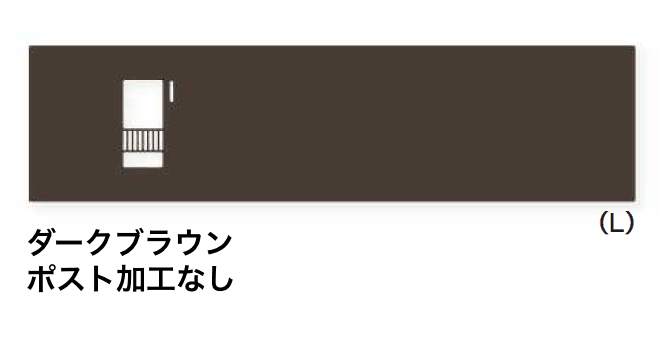 (L)

ダークブラウン
ポスト加工なし